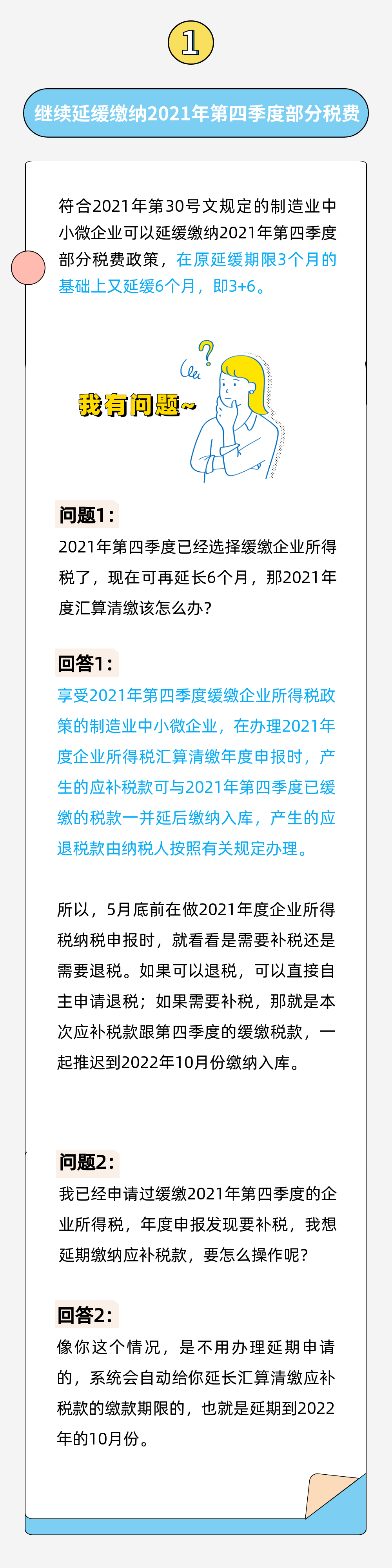 1

继续延缓缴纳2021年第四季度部分税费

符合2021年第30号文规定的制造业中小微企业可以延缓缴纳2021年第四季度部分税费政策，在原延缓期限3个月的基础上又延缓6个月，即3+6。

我有问题~

问题1：
2021年第四季度已经选择缓缴企业所得税了，现在可再延长6个月，那2021年度汇算清缴该怎么办？

回答1：
享受2021年第四季度缓缴企业所得税政策的制造业中小微企业，在办理2021年度企业所得税汇算清缴年度申报时，产生的应补税款可与2021年第四季度已缓缴的税款一并延后缴纳入库，产生的应退税款由纳税人按照有关规定办理。

所以，5月底前在做2021年度企业所得税纳税申报时，就看看是需要补税还是需要退税。如果可以退税，可以直接自主申请退税；如果需要补税，那就是本次应补税款跟第四季度的缓缴税款，一起推迟到2022年10月份缴纳入库。

问题2：
我已经申请过缓缴2021年第四季度的企业所得税，年度申报发现要补税，我想延期缴纳应补税款，要怎么操作呢？

回答2：
像你这个情况，是不用办理延期申请的，系统会自动给你延长汇算清缴应补税款的缴款期限的，也就是延期到2022年的10月份。